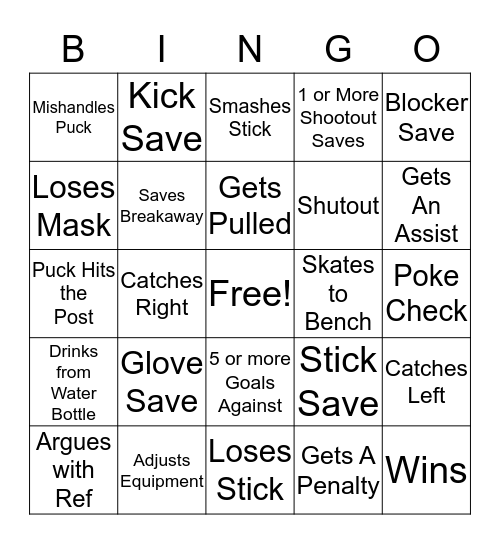 | B | I | N | G | O |
|---|---|---|---|---|
| Mishandles Puck | Kick Save | Smashes Stick | 1 or More Shootout Saves | Blocker Save |
| Loses Mask | Saves Breakaway | Gets Pulled | Shutout | Gets An Assist |
| Puck Hits the Post | Catches Right | Free! | Skates to Bench | Poke Check |
| Drinks from Water Bottle | Glove Save | 5 or more Goals Against | Stick Save | Catches Left |
| Argues with Ref | Adjusts Equipment | Loses Stick | Gets A Penalty | Wins |